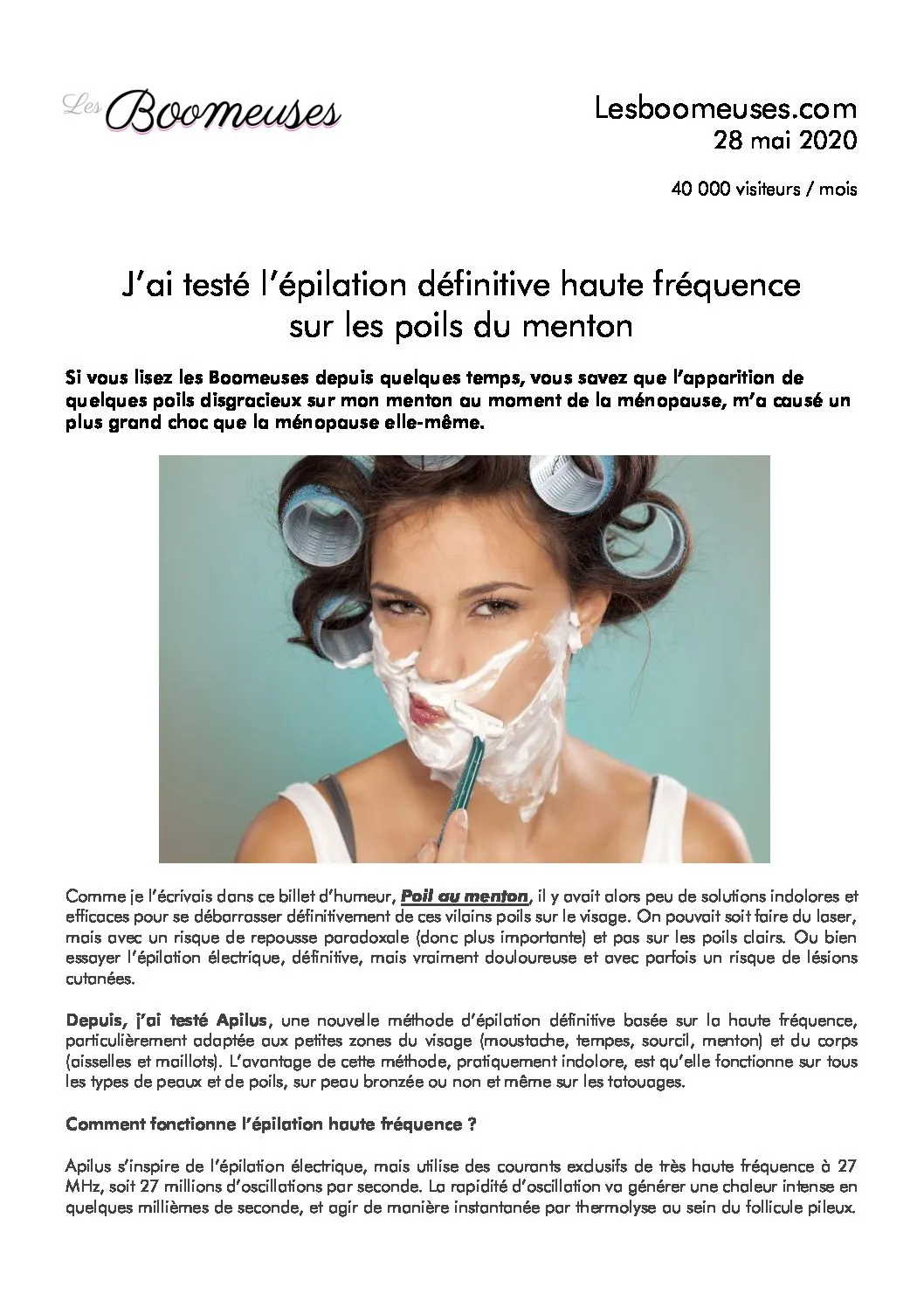 Les Boomeuses

Lesboomeuses.com
28 mai 2020

40 000 visiteurs / mois

J'ai testé l'épilation définitive haute fréquence sur les poils du menton

Si vous lisez les Boomeuses depuis quelques temps, vous savez que l'apparition de quelques poils disgracieux sur mon menton au moment de la ménopause, m'a causé un plus grand choc que la ménopause elle-même.

Comme je l'écrivais dans ce billet d'humeur, Poil au menton, il y avait alors peu de solutions indolores et efficaces pour se débarrasser définitivement de ces vilains poils sur le visage. On pouvait soit faire du laser, mais avec un risque de repousse paradoxale (donc plus importante) et pas sur les poils clairs. Ou bien essayer l'épilation électrique, définitive, mais vraiment douloureuse et avec parfois un risque de lésions cutanées.

Depuis, j'ai testé Apilus, une nouvelle méthode d'épilation définitive basée sur la haute fréquence, particulièrement adaptée aux petites zones du visage (moustache, tempes, sourcil, menton) et du corps (aisselles et maillots). L'avantage de cette méthode, pratiquement indolore, est qu'elle fonctionne sur tous les types de peaux et de poils, sur peau bronzée ou non et même sur les tatouages.

Comment fonctionne l'épilation haute fréquence ?

Apilus s'inspire de l'épilation électrique, mais utilise des courants exclusifs de très haute fréquence à 27 MHz, soit 27 millions d'oscillations par seconde. La rapidité d'oscillation va générer une chaleur intense en quelques millièmes de seconde, et agir de manière instantanée par thermolyse au sein du follicule pileux.